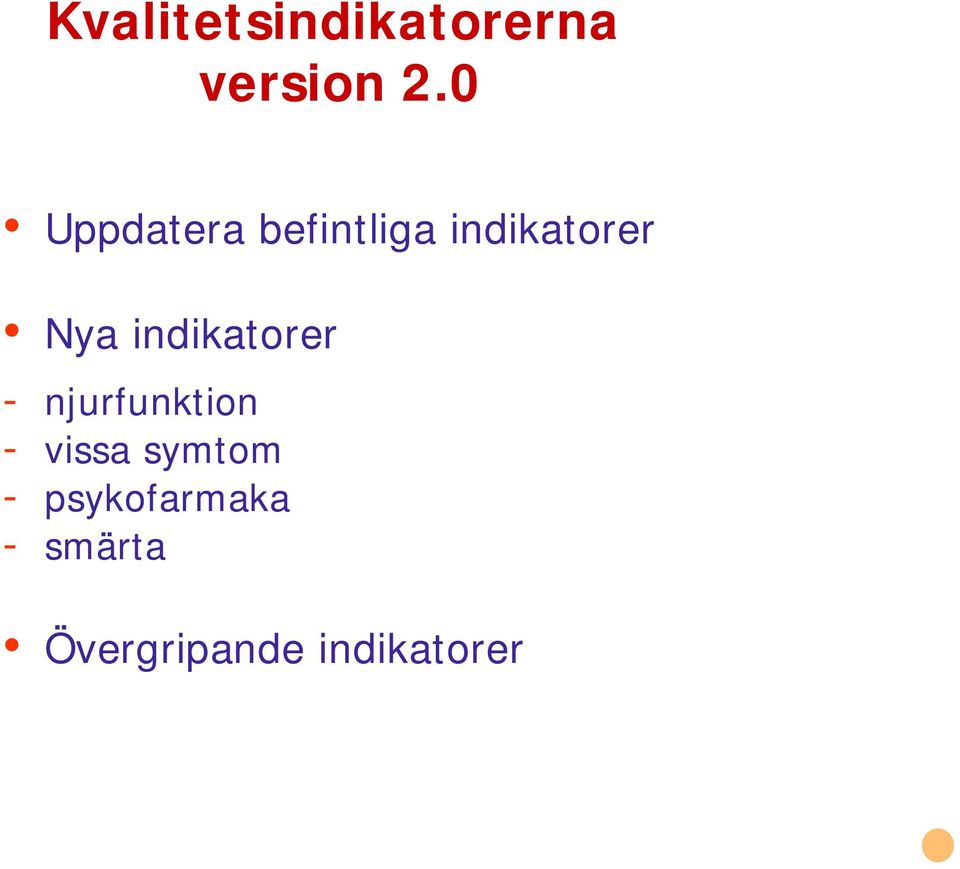 Kvalitetsindikatorerna version 2.0

• Uppdatera befintliga indikatorer

• Nya indikatorer
- njurfunktion
- vissa symtom
- psykofarmaka
- smärta

• Övergripande indikatorer